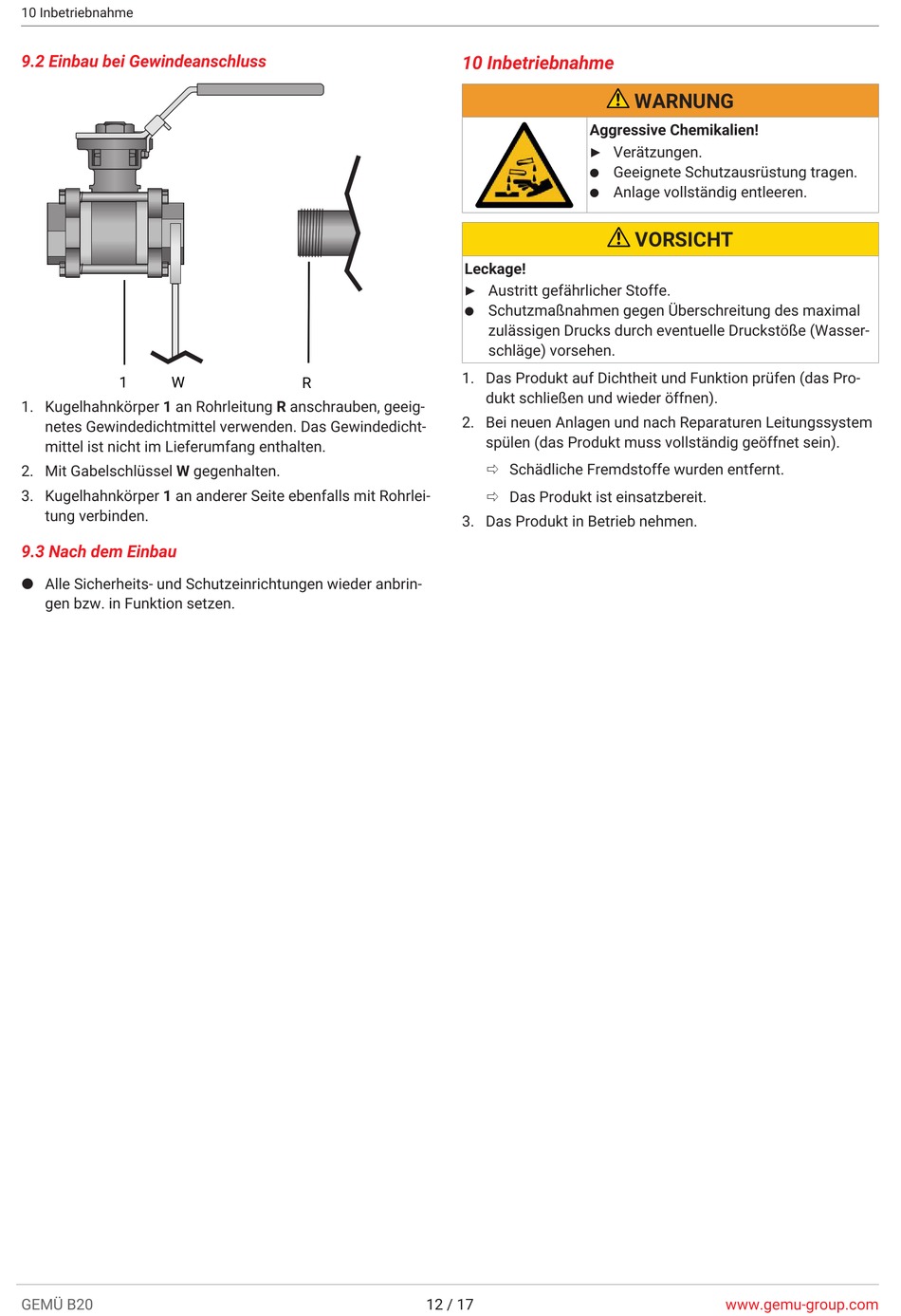 10 Inbetriebnahme

9.2 Einbau bei Gewindeanschluss

1 W R

1. Kugelhahnkörper 1 an Rohrleitung R anschrauben, geeignetes Gewindedichtmittel verwenden. Das Gewindedichtmittel ist nicht im Lieferumfang enthalten.
2. Mit Gabelschlüssel W gegenhalten.
3. Kugelhahnkörper 1 an anderer Seite ebenfalls mit Rohrleitung verbinden.

9.3 Nach dem Einbau

● Alle Sicherheits- und Schutzeinrichtungen wieder anbringen bzw. in Funktion setzen.

10 Inbetriebnahme

⚠ WARNUNG

Aggressive Chemikalien!
► Verätzungen.
● Geeignete Schutzausrüstung tragen.
● Anlage vollständig entleeren.

⚠ VORSICHT

Leckage!
► Austritt gefährlicher Stoffe.
● Schutzmaßnahmen gegen Überschreitung des maximal zulässigen Drucks durch eventuelle Druckstöße (Wasserschläge) vorsehen.

1. Das Produkt auf Dichtheit und Funktion prüfen (das Produkt schließen und wieder öffnen).
2. Bei neuen Anlagen und nach Reparaturen Leitungssystem spülen (das Produkt muss vollständig geöffnet sein).
⇨ Schädliche Fremdstoffe wurden entfernt.
⇨ Das Produkt ist einsatzbereit.
3. Das Produkt in Betrieb nehmen.

GEMÜ B20 12 / 17 www.gemu-group.com